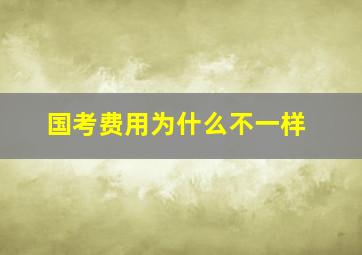 国考费用为什么不一样